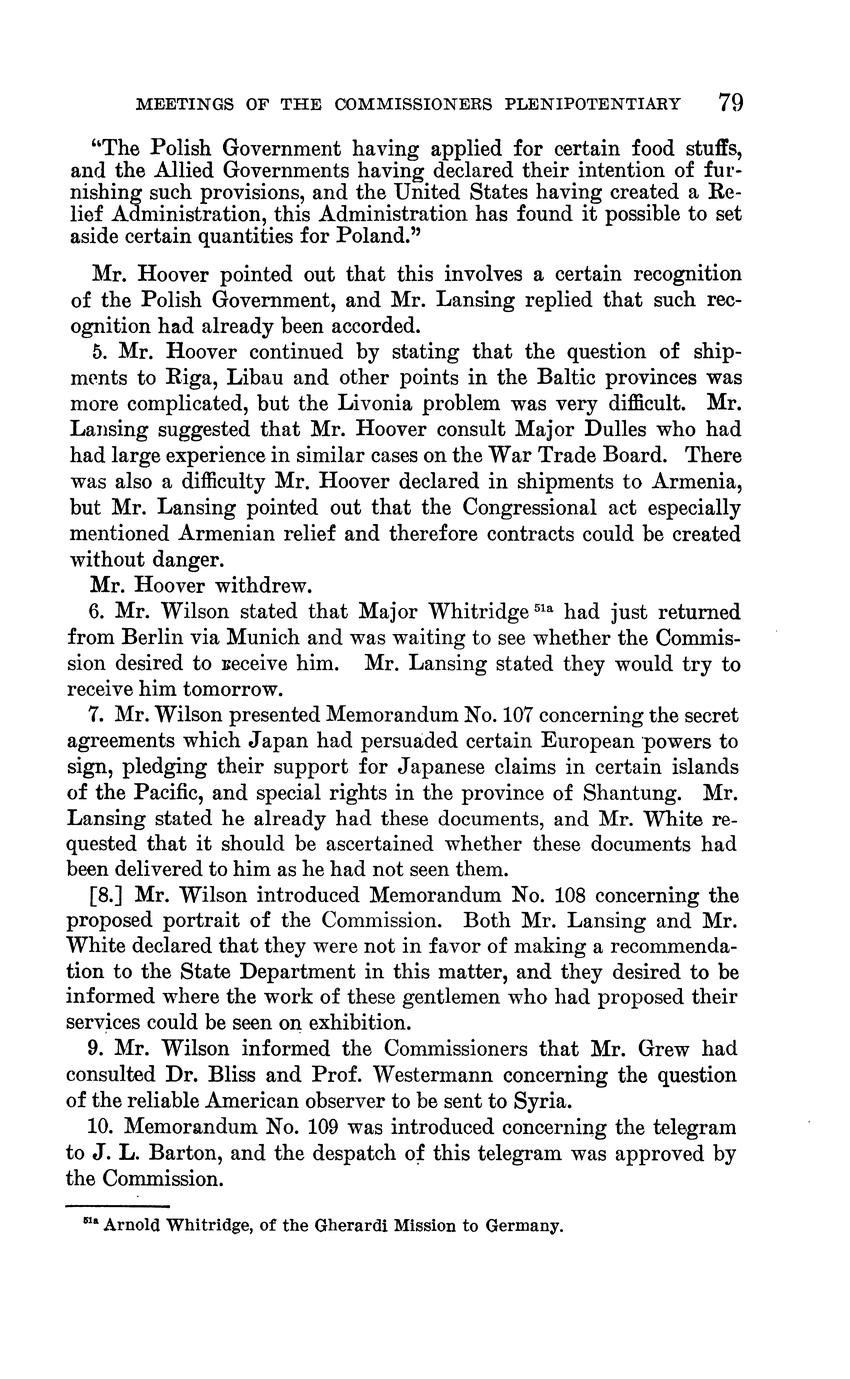 MEETINGS OF THE COMMISSIONERS PLENIPOTENTIARY 79

"The Polish Government having applied for certain food stuffs, and the Allied Governments having declared their intention of furnishing such provisions, and the United States having created a Relief Administration, this Administration has found it possible to set aside certain quantities for Poland."

Mr. Hoover pointed out that this involves a certain recognition of the Polish Government, and Mr. Lansing replied that such recognition had already been accorded.

5. Mr. Hoover continued by stating that the question of shipments to Riga, Libau and other points in the Baltic provinces was more complicated, but the Livonia problem was very difficult. Mr. Lansing suggested that Mr. Hoover consult Major Dulles who had had large experience in similar cases on the War Trade Board. There was also a difficulty Mr. Hoover declared in shipments to Armenia, but Mr. Lansing pointed out that the Congressional act especially mentioned Armenian relief and therefore contracts could be created without danger.

Mr. Hoover withdrew.

6. Mr. Wilson stated that Major Whitridge $^{51a}$ had just returned from Berlin via Munich and was waiting to see whether the Commission desired to receive him. Mr. Lansing stated they would try to receive him tomorrow.

7. Mr. Wilson presented Memorandum No. 107 concerning the secret agreements which Japan had persuaded certain European powers to sign, pledging their support for Japanese claims in certain islands of the Pacific, and special rights in the province of Shantung. Mr. Lansing stated he already had these documents, and Mr. White requested that it should be ascertained whether these documents had been delivered to him as he had not seen them.

[8.] Mr. Wilson introduced Memorandum No. 108 concerning the proposed portrait of the Commission. Both Mr. Lansing and Mr. White declared that they were not in favor of making a recommendation to the State Department in this matter, and they desired to be informed where the work of these gentlemen who had proposed their services could be seen on exhibition.

9. Mr. Wilson informed the Commissioners that Mr. Grew had consulted Dr. Bliss and Prof. Westermann concerning the question of the reliable American observer to be sent to Syria.

10. Memorandum No. 109 was introduced concerning the telegram to J. L. Barton, and the despatch of this telegram was approved by the Commission.

$^{51a}$ Arnold Whitridge, of the Gherardi Mission to Germany.